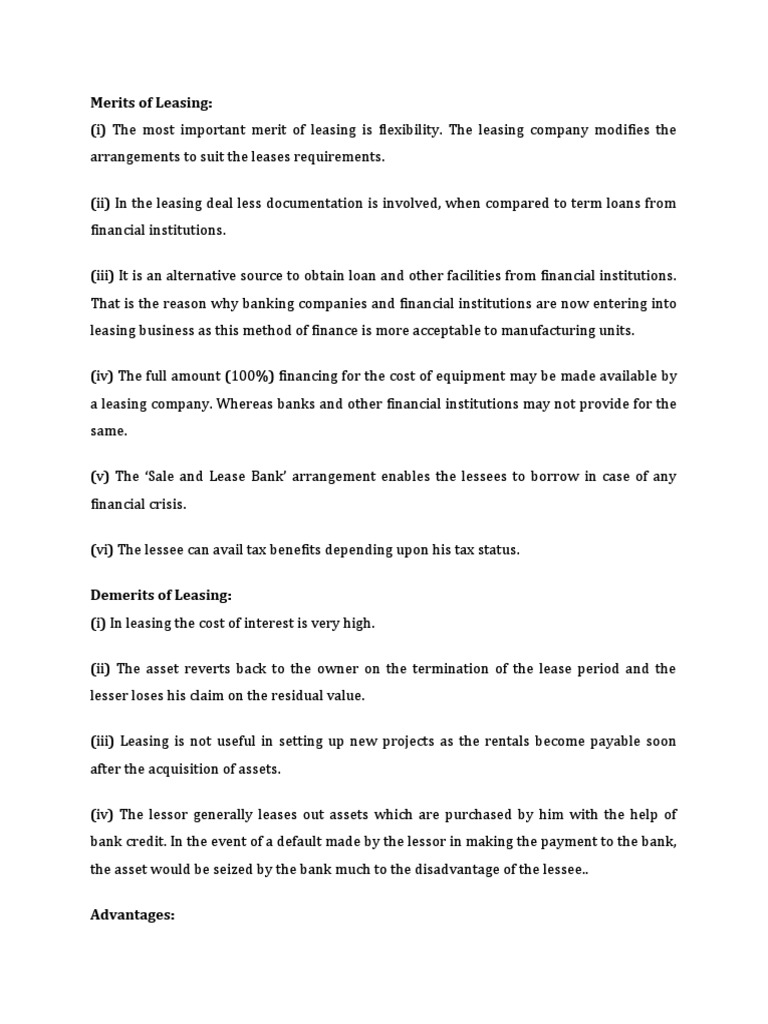 Merits of Leasing:
(i) The most important merit of leasing is flexibility. The leasing company modifies the arrangements to suit the leases requirements.

(ii) In the leasing deal less documentation is involved, when compared to term loans from financial institutions.

(iii) It is an alternative source to obtain loan and other facilities from financial institutions. That is the reason why banking companies and financial institutions are now entering into leasing business as this method of finance is more acceptable to manufacturing units.

(iv) The full amount (100%) financing for the cost of equipment may be made available by a leasing company. Whereas banks and other financial institutions may not provide for the same.

(v) The 'Sale and Lease Bank' arrangement enables the lessees to borrow in case of any financial crisis.

(vi) The lessee can avail tax benefits depending upon his tax status.

Demerits of Leasing:
(i) In leasing the cost of interest is very high.

(ii) The asset reverts back to the owner on the termination of the lease period and the lesser loses his claim on the residual value.

(iii) Leasing is not useful in setting up new projects as the rentals become payable soon after the acquisition of assets.

(iv) The lessor generally leases out assets which are purchased by him with the help of bank credit. In the event of a default made by the lessor in making the payment to the bank, the asset would be seized by the bank much to the disadvantage of the lessee..

Advantages: